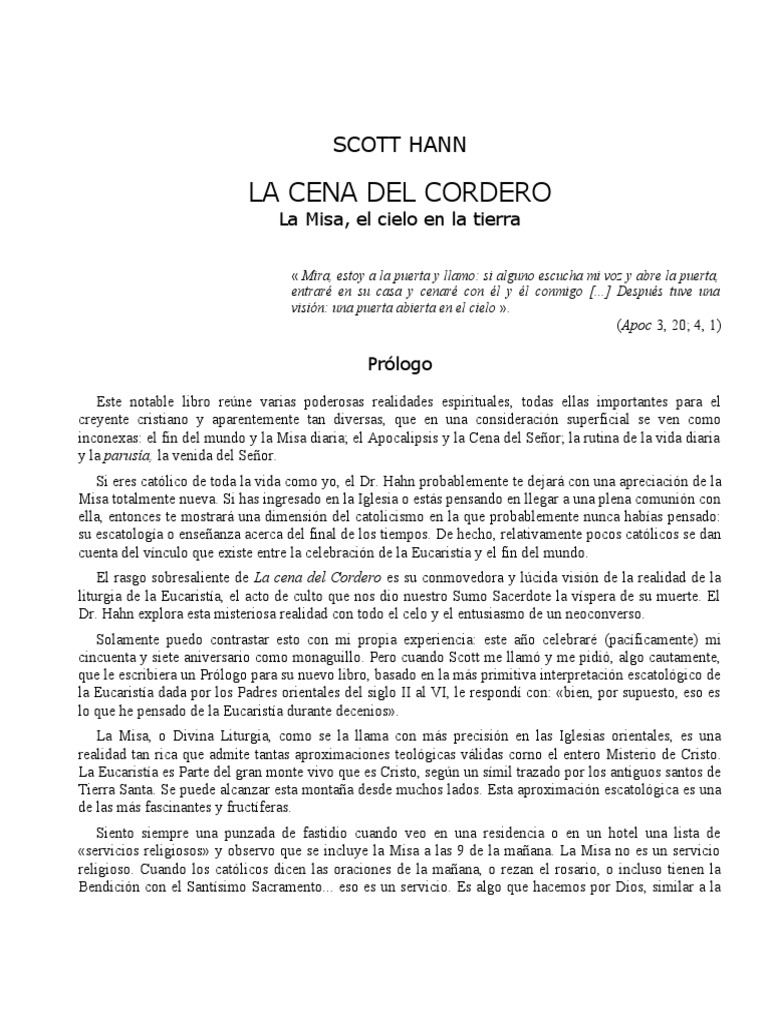 SCOTT HANN

LA CENA DEL CORDERO

La Misa, el cielo en la tierra

« Mira, estoy a la puerta y llamo: si alguno escucha mi voz y abre la puerta, entraré en su casa y cenaré con él y él conmigo [...] Después tuve una visión: una puerta abierta en el cielo ».

(Apoc 3, 20; 4, 1)

Prólogo

Este notable libro reúne varias poderosas realidades espirituales, todas ellas importantes para el creyente cristiano y aparentemente tan diversas, que en una consideración superficial se ven como inconexas: el fin del mundo y la Misa diaria; el Apocalipsis y la Cena del Señor; la rutina de la vida diaria y la parusía, la venida del Señor.

Si eres católico de toda la vida como yo, el Dr. Hahn probablemente te dejará con una apreciación de la Misa totalmente nueva. Si has ingresado en la Iglesia o estás pensando en llegar a una plena comunión con ella, entonces te mostrará una dimensión del catolicismo en la que probablemente nunca habías pensado: su escatología o enseñanza acerca del final de los tiempos. De hecho, relativamente pocos católicos se dan cuenta del vínculo que existe entre la celebración de la Eucaristía y el fin del mundo.

El rasgo sobresaliente de La cena del Cordero es su conmovedora y lúcida visión de la realidad de la liturgia de la Eucaristía, el acto de culto que nos dio nuestro Sumo Sacerdote la víspera de su muerte. El Dr. Hahn explora esta misteriosa realidad con todo el celo y el entusiasmo de un neoconverso.

Solamente puedo contrastar esto con mi propia experiencia: este año celebraré (pacíficamente) mi cincuenta y siete aniversario como monaguillo. Pero cuando Scott me llamó y me pidió, algo cautamente, que le escribiera un Prólogo para su nuevo libro, basado en la más primitiva interpretación escatológico de la Eucaristía dada por los Padres orientales del siglo II al VI, le respondí con: «bien, por supuesto, eso es lo que he pensado de la Eucaristía durante decenios».

La Misa, o Divina Liturgia, como se la llama con más precisión en las Iglesias orientales, es una realidad tan rica que admite tantas aproximaciones teológicas válidas corno el entero Misterio de Cristo. La Eucaristía es Parte del gran monte vivo que es Cristo, según un símil trazado por los antiguos santos de Tierra Santa. Se puede alcanzar esta montaña desde muchos lados. Esta aproximación escatológica es una de las más fascinantes y fructíferas.

Siento siempre una punzada de fastidio cuando veo en una residencia o en un hotel una lista de «servicios religiosos» y observo que se incluye la Misa a las 9 de la mañana. La Misa no es un servicio religioso. Cuando los católicos dicen las oraciones de la mañana, o rezan el rosario, o incluso tienen la Bendición con el Santísimo Sacramento... eso es un servicio. Es algo que hacemos por Dios, similar a la